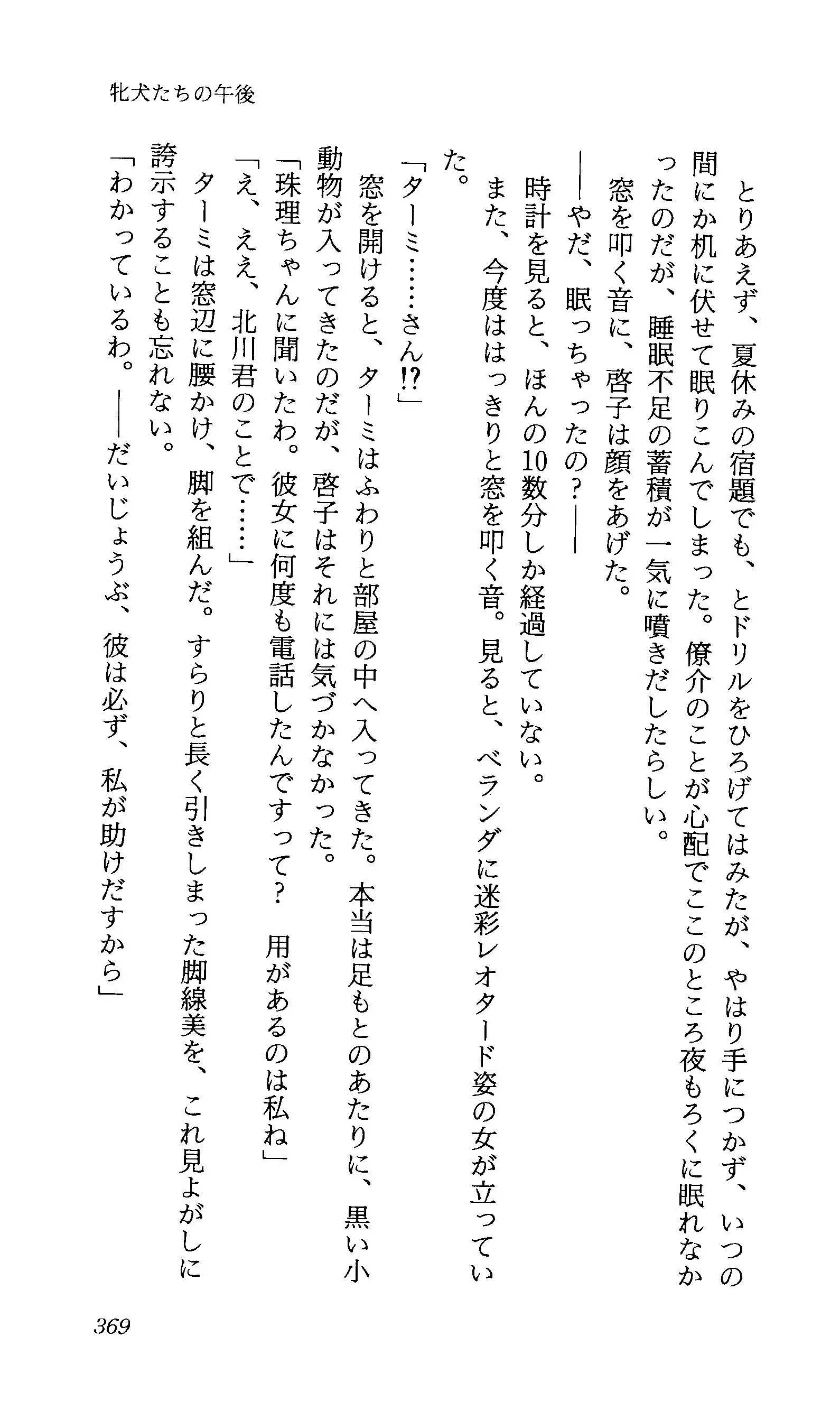 牝犬たちの午後

とりあえず、夏休みの宿題でも、とドリルをひろげてはみたが、やはり手につかず、いつの間にか机に伏せて眠りこんでしまった。僚介のことが心配でここのところ夜もろくに眠れなかったのだが、睡眠不足の蓄積が一気に噴きだしたらしい。

窓を叩く音に、啓子は顔をあげた。

――やだ、眠っちゃったの？――

時計を見ると、ほんの10数分しか経過していない。

また、今度ははっきりと窓を叩く音。見ると、ベランダに迷彩レオタード姿の女が立っていた。

「ターミ……さん⁉」

窓を開けると、ターミはふわりと部屋の中へ入ってきた。本当は足もとのあたりに、黒い小動物が入ってきたのだが、啓子はそれには気づかなかった。

「珠理ちゃんに聞いたわ。彼女に何度も電話したんですって？　用があるのは私ね」

「え、ええ、北川君のことで……」

ターミは窓辺に腰かけ、脚を組んだ。すらりと長く引きしまった脚線美を、これ見よがしに誇示することも忘れない。

「わかっているわ。――だいじょうぶ、彼は必ず、私が助けだすから」

369